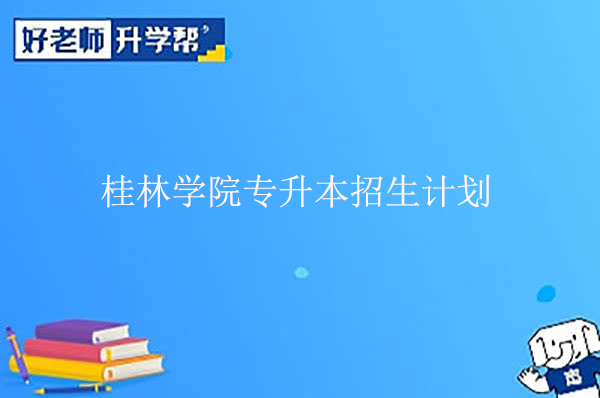 好老师 升学帮

桂林学院专升本招生计划